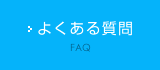 よくある質問

FAQ